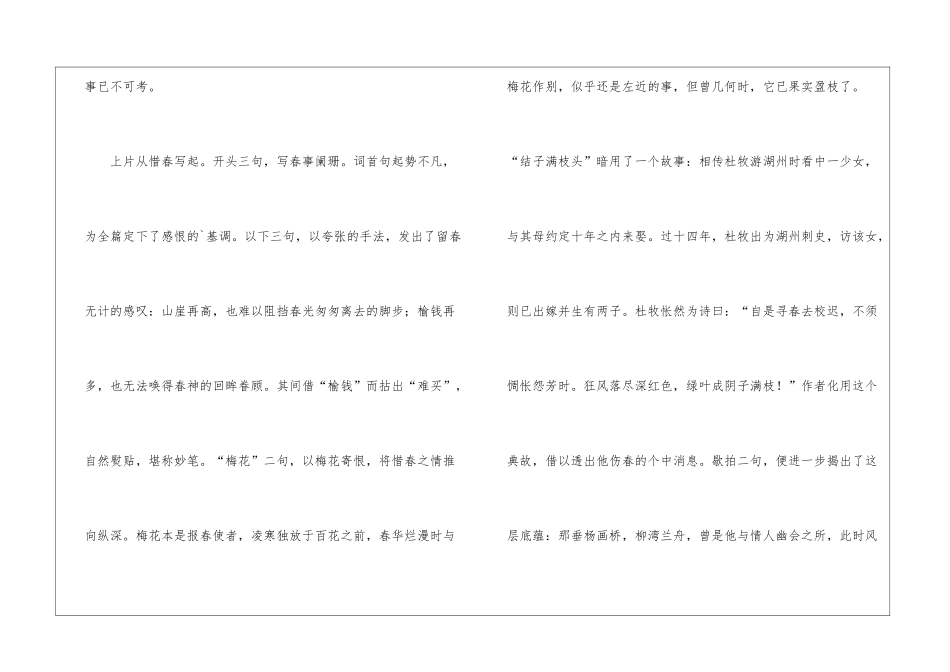 事已不可考。

上片从惜春写起。开头三句，写春事阑珊。词首句起势不凡，为全篇定下了感恨的`基调。以下三句，以夸张的手法，发出了留春无计的感叹：山崖再高，也难以阻挡春光匆匆离去的脚步；榆钱再多，也无法唤得春神的回眸眷顾。其间借“榆钱”而拈出“难买”，自然熨贴，堪称妙笔。“梅花”二句，以梅花寄恨，将惜春之情推向纵深。梅花本是报春使者，凌寒独放于百花之前，春华烂漫时与梅花作别，似乎还是左近的事，但曾几何时，它已果实盈枝了。

“结子满枝头”暗用了一个故事：相传杜牧游湖州时看中一少女，与其母约定十年之内来娶。过十四年，杜牧出为湖州刺史，访该女，则已出嫁并生有两子。杜牧怅然为诗曰：“自是寻春去校迟，不须惆怅怨芳时。狂风落尽深红色，绿叶成阴子满枝！”作者化用这个典故，借以透出他伤春的个中消息。歇拍二句，便进一步揭出了这层底蕴：那垂杨画桥，柳湾兰舟，曾是他与情人幽会之所，此时风